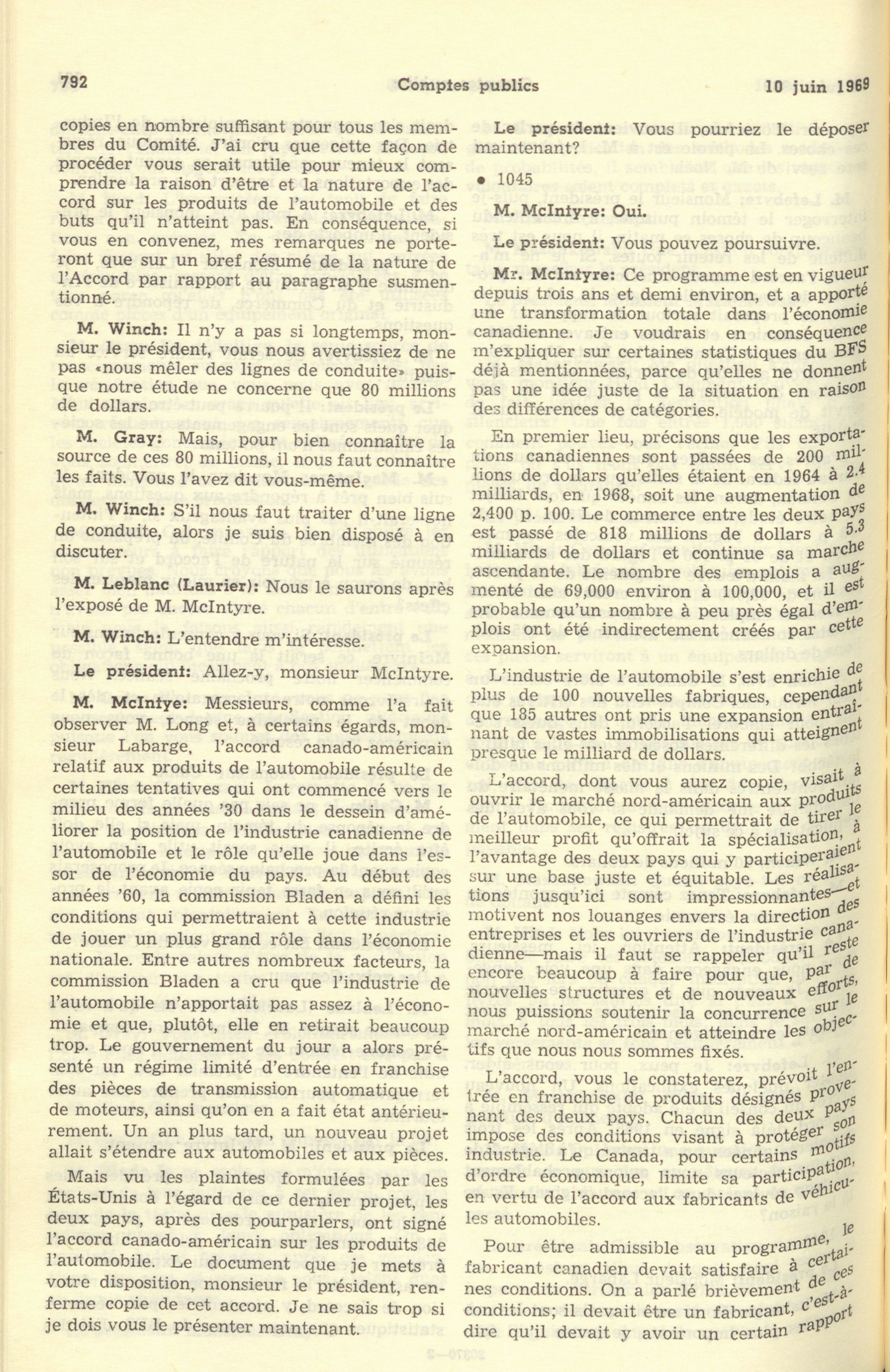 792 Comptes publics 10 juin 1969

copies en nombre suffisant pour tous les membres du Comité. J'ai cru que cette façon de procéder vous serait utile pour mieux comprendre la raison d'être et la nature de l'accord sur les produits de l'automobile et des buts qu'il n'atteint pas. En conséquence, si vous en convenez, mes remarques ne porteront que sur un bref résumé de la nature de l'Accord par rapport au paragraphe susmentionné.

M. Winch: Il n'y a pas si longtemps, monsieur le président, vous nous avertissiez de ne pas «nous mêler des lignes de conduite» puisque notre étude ne concerne que 80 millions de dollars.

M. Gray: Mais, pour bien connaître la source de ces 80 millions, il nous faut connaître les faits. Vous l'avez dit vous-même.

M. Winch: S'il nous faut traiter d'une ligne de conduite, alors je suis bien disposé à en discuter.

M. Leblanc (Laurier): Nous le saurons après l'exposé de M. McIntyre.

M. Winch: L'entendre m'intéresse.

Le président: Allez-y, monsieur McIntyre.

M. McIntye: Messieurs, comme l'a fait observer M. Long et, à certains égards, monsieur Labarge, l'accord canado-américain relatif aux produits de l'automobile résulte de certaines tentatives qui ont commencé vers le milieu des années '30 dans le dessein d'améliorer la position de l'industrie canadienne de l'automobile et le rôle qu'elle joue dans l'essor de l'économie du pays. Au début des années '60, la commission Bladen a défini les conditions qui permettraient à cette industrie de jouer un plus grand rôle dans l'économie nationale. Entre autres nombreux facteurs, la commission Bladen a cru que l'industrie de l'automobile n'apportait pas assez à l'économie et que, plutôt, elle en retirait beaucoup trop. Le gouvernement du jour a alors présenté un régime limité d'entrée en franchise des pièces de transmission automatique et de moteurs, ainsi qu'on en a fait état antérieurement. Un an plus tard, un nouveau projet allait s'étendre aux automobiles et aux pièces.

Mais vu les plaintes formulées par les États-Unis à l'égard de ce dernier projet, les deux pays, après des pourparlers, ont signé l'accord canado-américain sur les produits de l'automobile. Le document que je mets à votre disposition, monsieur le président, renferme copie de cet accord. Je ne sais trop si je dois vous le présenter maintenant.

Le président: Vous pourriez le déposer maintenant?

• 1045

M. McIntyre: Oui.

Le président: Vous pouvez poursuivre.

Mr. McIntyre: Ce programme est en vigueur depuis trois ans et demi environ, et a apporté une transformation totale dans l'économie canadienne. Je voudrais en conséquence m'expliquer sur certaines statistiques du BFS déjà mentionnées, parce qu'elles ne donnent pas une idée juste de la situation en raison des différences de catégories.

En premier lieu, précisons que les exportations canadiennes sont passées de 200 millions de dollars qu'elles étaient en 1964 à 2.4 milliards, en 1968, soit une augmentation de 2,400 p. 100. Le commerce entre les deux pays est passé de 818 millions de dollars à 5.3 milliards de dollars et continue sa marche ascendante. Le nombre des emplois a augmenté de 69,000 environ à 100,000, et il est probable qu'un nombre à peu près égal d'emplois ont été indirectement créés par cette expansion.

L'industrie de l'automobile s'est enrichie de plus de 100 nouvelles fabriques, cependant que 185 autres ont pris une expansion entraînant de vastes immobilisations qui atteignent presque le milliard de dollars.

L'accord, dont vous aurez copie, visait à ouvrir le marché nord-américain aux produits de l'automobile, ce qui permettrait de tirer le meilleur profit qu'offrait la spécialisation, à l'avantage des deux pays qui y participeraient sur une base juste et équitable. Les réalisations jusqu'ici sont impressionnantes—et motivent nos louanges envers la direction des entreprises et les ouvriers de l'industrie canadienne—mais il faut se rappeler qu'il reste encore beaucoup à faire pour que, par de nouvelles structures et de nouveaux efforts, nous puissions soutenir la concurrence sur le marché nord-américain et atteindre les objectifs que nous nous sommes fixés.

L'accord, vous le constaterez, prévoit l'entrée en franchise de produits désignés provenant des deux pays. Chacun des deux pays impose des conditions visant à protéger son industrie. Le Canada, pour certains motifs d'ordre économique, limite sa participation, en vertu de l'accord aux fabricants de véhicules automobiles.

Pour être admissible au programme, le fabricant canadien devait satisfaire à certaines conditions. On a parlé brièvement de ces conditions; il devait être un fabricant, c'est-à-dire qu'il devait y avoir un certain rapport